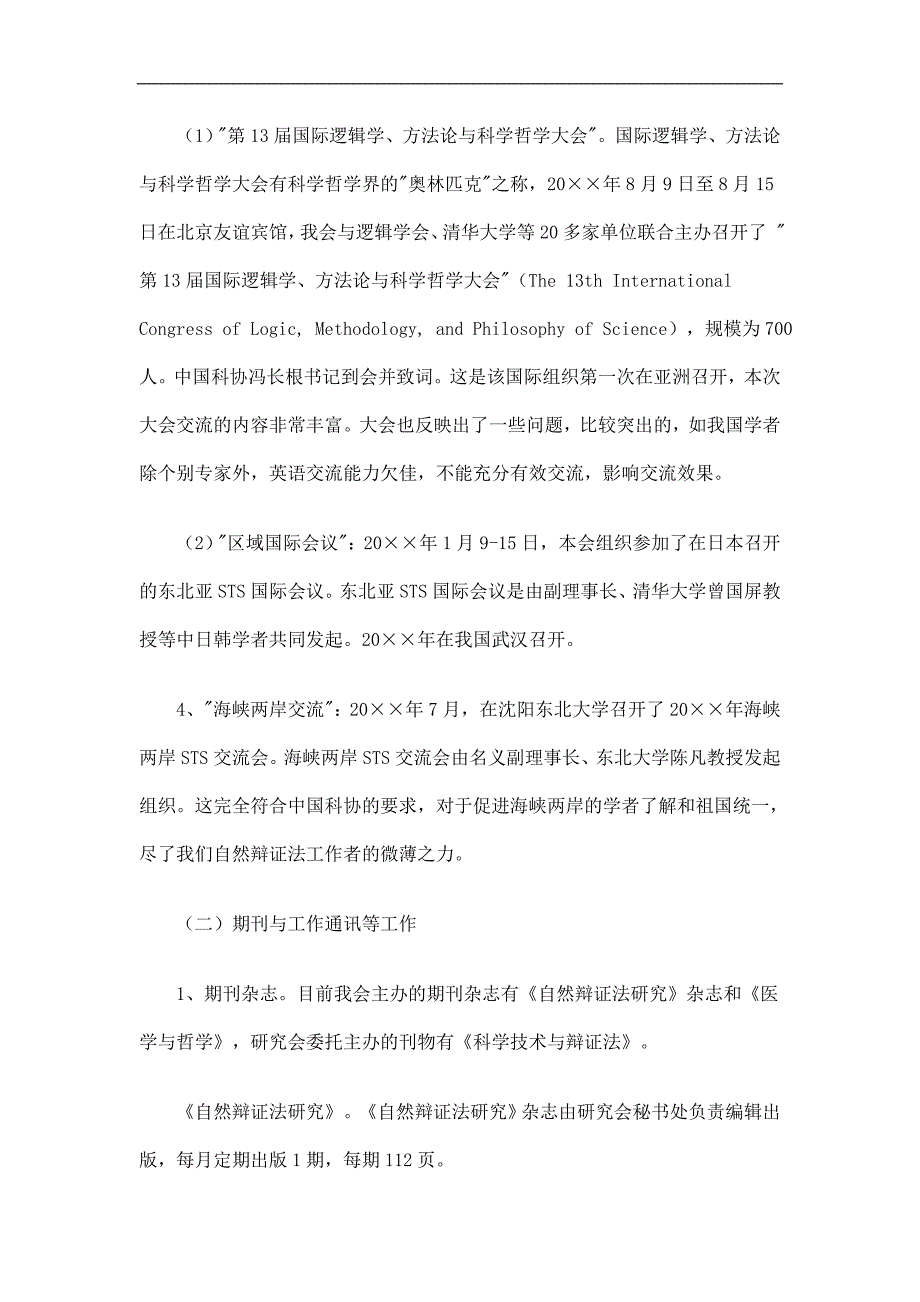 （1）"第13届国际逻辑学、方法论与科学哲学大会"。国际逻辑学、方法论与科学哲学大会有科学哲学界的"奥林匹克"之称，20××年8月9日至8月15日在北京友谊宾馆，我会与逻辑学会、清华大学等20多家单位联合主办召开了 "第13届国际逻辑学、方法论与科学哲学大会"（The 13th International Congress of Logic, Methodology, and Philosophy of Science），规模为700人。中国科协冯长根书记到会并致词。这是该国际组织第一次在亚洲召开，本次大会交流的内容非常丰富。大会也反映出了一些问题，比较突出的，如我国学者除个别专家外，英语交流能力欠佳，不能充分有效交流，影响交流效果。

（2）"区域国际会议"：20××年1月9-15日，本会组织参加了在日本召开的东北亚STS国际会议。东北亚STS国际会议是由副理事长、清华大学曾国屏教授等中日韩学者共同发起。20××年在我国武汉召开。

4、"海峡两岸交流"：20××年7月，在沈阳东北大学召开了20××年海峡两岸STS交流会。海峡两岸STS交流会由名义副理事长、东北大学陈凡教授发起组织。这完全符合中国科协的要求，对于促进海峡两岸的学者了解和祖国统一，尽了我们自然辩证法工作者的微薄之力。

（二）期刊与工作通讯等工作

1、期刊杂志。目前我会主办的期刊杂志有《自然辩证法研究》杂志和《医学与哲学》，研究会委托主办的刊物有《科学技术与辩证法》。

《自然辩证法研究》。《自然辩证法研究》杂志由研究会秘书处负责编辑出版，每月定期出版1期，每期112页。